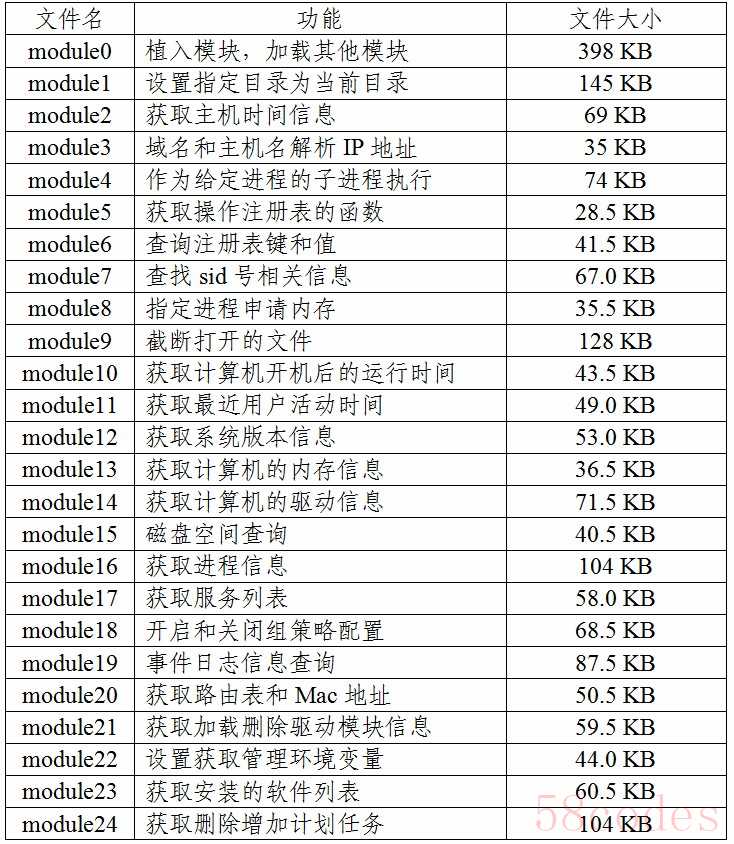 | 文件名 | 功能 | 文件大小 |
|---|---|---|
| module0 | 植入模块，加载其他模块 | 398 KB |
| module1 | 设置指定目录为当前目录 | 145 KB |
| module2 | 获取主机时间信息 | 69 KB |
| module3 | 域名和主机名解析 IP 地址 | 35 KB |
| module4 | 作为给定进程的子进程执行 | 74 KB |
| module5 | 获取操作注册表的函数 | 28.5 KB |
| module6 | 查询注册表键和值 | 41.5 KB |
| module7 | 查找 sid 号相关信息 | 67.0 KB |
| module8 | 指定进程申请内存 | 35.5 KB |
| module9 | 截断打开的文件 | 128 KB |
| module10 | 获取计算机开机后的运行时间 | 43.5 KB |
| module11 | 获取最近用户活动时间 | 49.0 KB |
| module12 | 获取系统版本信息 | 53.0 KB |
| module13 | 获取计算机的内存信息 | 36.5 KB |
| module14 | 获取计算机的驱动信息 | 71.5 KB |
| module15 | 磁盘空间查询 | 40.5 KB |
| module16 | 获取进程信息 | 104 KB |
| module17 | 获取服务列表 | 58.0 KB |
| module18 | 开启和关闭组策略配置 | 68.5 KB |
| module19 | 事件日志信息查询 | 87.5 KB |
| module20 | 获取路由表和 Mac 地址 | 50.5 KB |
| module21 | 获取加载删除驱动模块信息 | 59.5 KB |
| module22 | 设置获取管理环境变量 | 44.0 KB |
| module23 | 获取安装的软件列表 | 60.5 KB |
| module24 | 获取删除增加计划任务 | 104 KB |

58codes